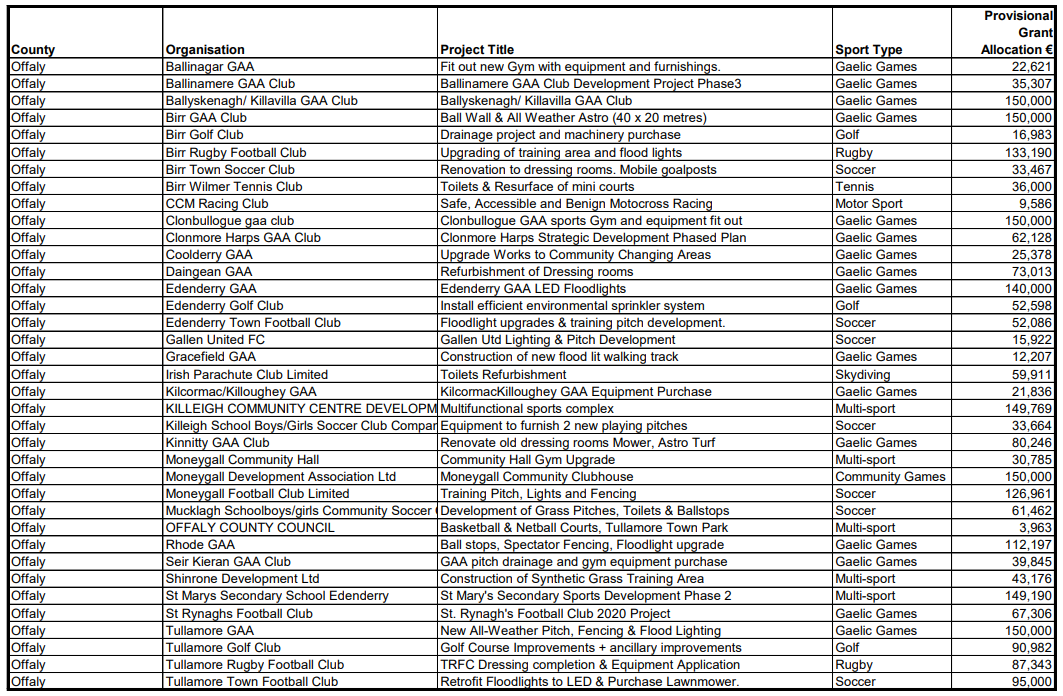 | County | Organisation | Project Title | Sport Type | Provisional Grant Allocation € |
|---|---|---|---|---|
| Offaly | Ballinagar GAA | Fit out new Gym with equipment and furnishings. | Gaelic Games | 22,621 |
| Offaly | Ballinamere GAA Club | Ballinamere GAA Club Development Project Phase3 | Gaelic Games | 35,307 |
| Offaly | Ballyskenagh/ Killavilla GAA Club | Ballyskenagh/ Killavilla GAA Club | Gaelic Games | 150,000 |
| Offaly | Birr GAA Club | Ball Wall & All Weather Astro (40 x 20 metres) | Gaelic Games | 150,000 |
| Offaly | Birr Golf Club | Drainage project and machinery purchase | Golf | 16,983 |
| Offaly | Birr Rugby Football Club | Upgrading of training area and flood lights | Rugby | 133,190 |
| Offaly | Birr Town Soccer Club | Renovation to dressing rooms. Mobile goalposts | Soccer | 33,467 |
| Offaly | Birr Wilmer Tennis Club | Toilets & Resurface of mini courts | Tennis | 36,000 |
| Offaly | CCM Racing Club | Safe, Accessible and Benign Motocross Racing | Motor Sport | 9,586 |
| Offaly | Clonbullogue gaa club | Clonbullogue GAA sports Gym and equipment fit out | Gaelic Games | 150,000 |
| Offaly | Clonmore Harps GAA Club | Clonmore Harps Strategic Development Phased Plan | Gaelic Games | 62,128 |
| Offaly | Coolderry GAA | Upgrade Works to Community Changing Areas | Gaelic Games | 25,378 |
| Offaly | Daingean GAA | Refurbishment of Dressing rooms | Gaelic Games | 73,013 |
| Offaly | Edenderry GAA | Edenderry GAA LED Floodlights | Gaelic Games | 140,000 |
| Offaly | Edenderry Golf Club | Install efficient environmental sprinkler system | Golf | 52,598 |
| Offaly | Edenderry Town Football Club | Floodlight upgrades & training pitch development. | Soccer | 52,086 |
| Offaly | Gallen United FC | Gallen Utd Lighting & Pitch Development | Soccer | 15,922 |
| Offaly | Gracefield GAA | Construction of new flood lit walking track | Gaelic Games | 12,207 |
| Offaly | Irish Parachute Club Limited | Toilets Refurbishment | Skydiving | 59,911 |
| Offaly | Kilcormac/Killoughey GAA | KilcormacKilloughey GAA Equipment Purchase | Gaelic Games | 21,836 |
| Offaly | KILLEIGH COMMUNITY CENTRE DEVELOPM | Multifunctional sports complex | Multi-sport | 149,769 |
| Offaly | Killeigh School Boys/Girls Soccer Club Compar | Equipment to furnish 2 new playing pitches | Soccer | 33,664 |
| Offaly | Kinnitty GAA Club | Renovate old dressing rooms Mower, Astro Turf | Gaelic Games | 80,246 |
| Offaly | Moneygall Community Hall | Community Hall Gym Upgrade | Multi-sport | 30,785 |
| Offaly | Moneygall Development Association Ltd | Moneygall Community Clubhouse | Community Games | 150,000 |
| Offaly | Moneygall Football Club Limited | Training Pitch, Lights and Fencing | Soccer | 126,961 |
| Offaly | Mucklagh Schoolboys/girls Community Soccer | Development of Grass Pitches, Toilets & Ballstops | Soccer | 61,462 |
| Offaly | OFFALY COUNTY COUNCIL | Basketball & Netball Courts, Tullamore Town Park | Multi-sport | 3,963 |
| Offaly | Rhode GAA | Ball stops, Spectator Fencing, Floodlight upgrade | Gaelic Games | 112,197 |
| Offaly | Seir Kieran GAA Club | GAA pitch drainage and gym equipment purchase | Gaelic Games | 39,845 |
| Offaly | Shinrone Development Ltd | Construction of Synthetic Grass Training Area | Multi-sport | 43,176 |
| Offaly | St Marys Secondary School Edenderry | St Mary's Secondary Sports Development Phase 2 | Multi-sport | 149,190 |
| Offaly | St Rynaghs Football Club | St. Rynagh's Football Club 2020 Project | Gaelic Games | 67,306 |
| Offaly | Tullamore GAA | New All-Weather Pitch, Fencing & Flood Lighting | Gaelic Games | 150,000 |
| Offaly | Tullamore Golf Club | Golf Course Improvements + ancillary improvements | Golf | 90,982 |
| Offaly | Tullamore Rugby Football Club | TRFC Dressing completion & Equipment Application | Rugby | 87,343 |
| Offaly | Tullamore Town Football Club | Retrofit Floodlights to LED & Purchase Lawnmower. | Soccer | 95,000 |